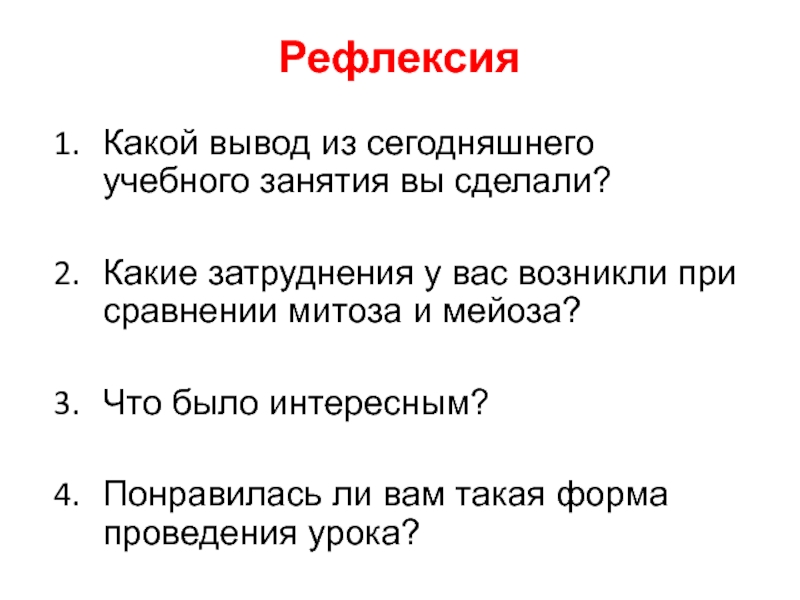 Рефлексия

1. Какой вывод из сегодняшнего учебного занятия вы сделали?

2. Какие затруднения у вас возникли при сравнении митоза и мейоза?

3. Что было интересным?

4. Понравилась ли вам такая форма проведения урока?